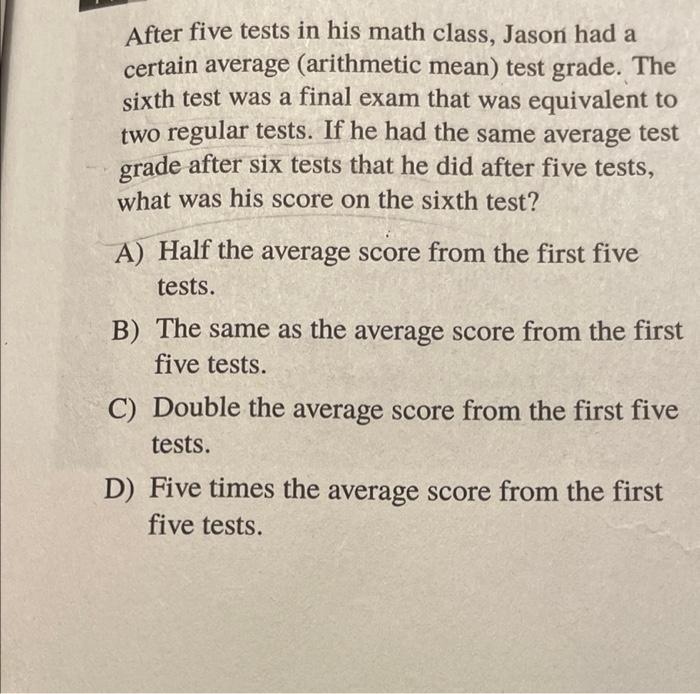 After five tests in his math class, Jason had a certain average (arithmetic mean) test grade. The sixth test was a final exam that was equivalent to two regular tests. If he had the same average test grade after six tests that he did after five tests, what was his score on the sixth test?

A) Half the average score from the first five tests.

B) The same as the average score from the first five tests.

C) Double the average score from the first five tests.

D) Five times the average score from the first five tests.